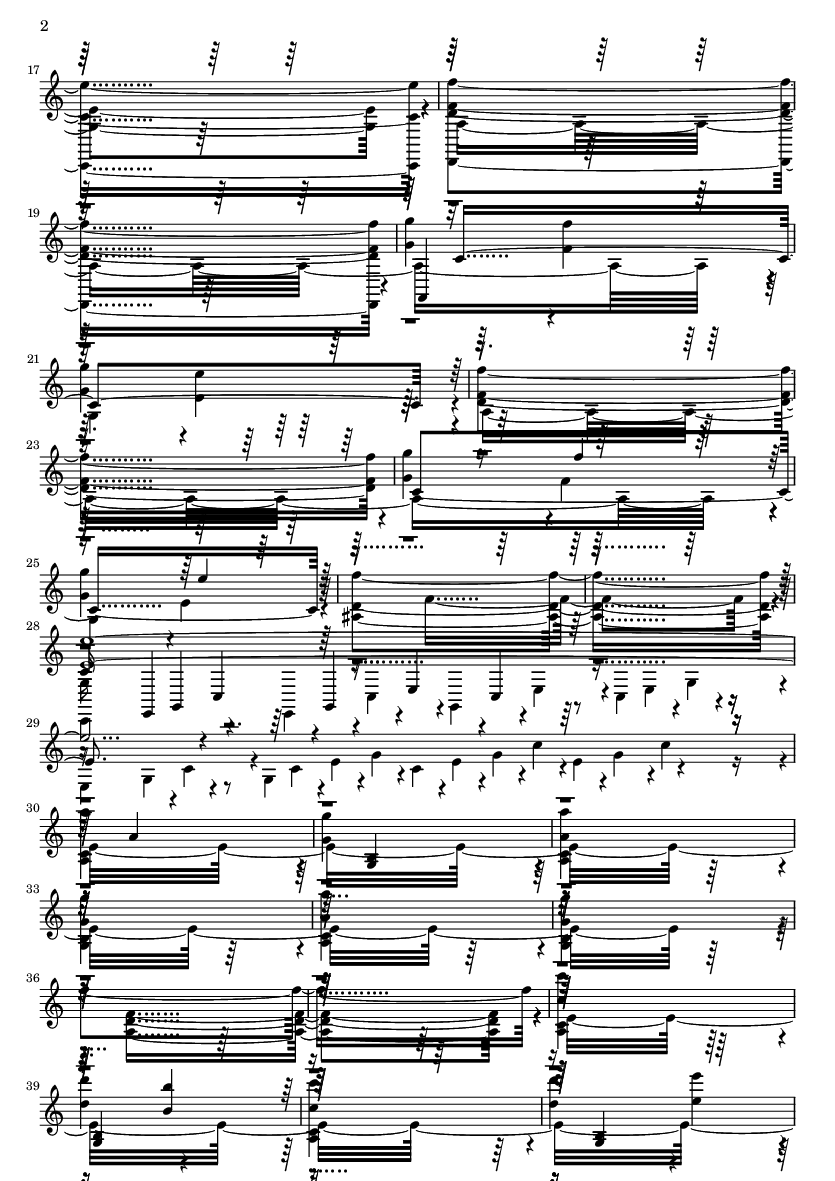 2

17

19

21

23

25

28

29

30

33

36

39